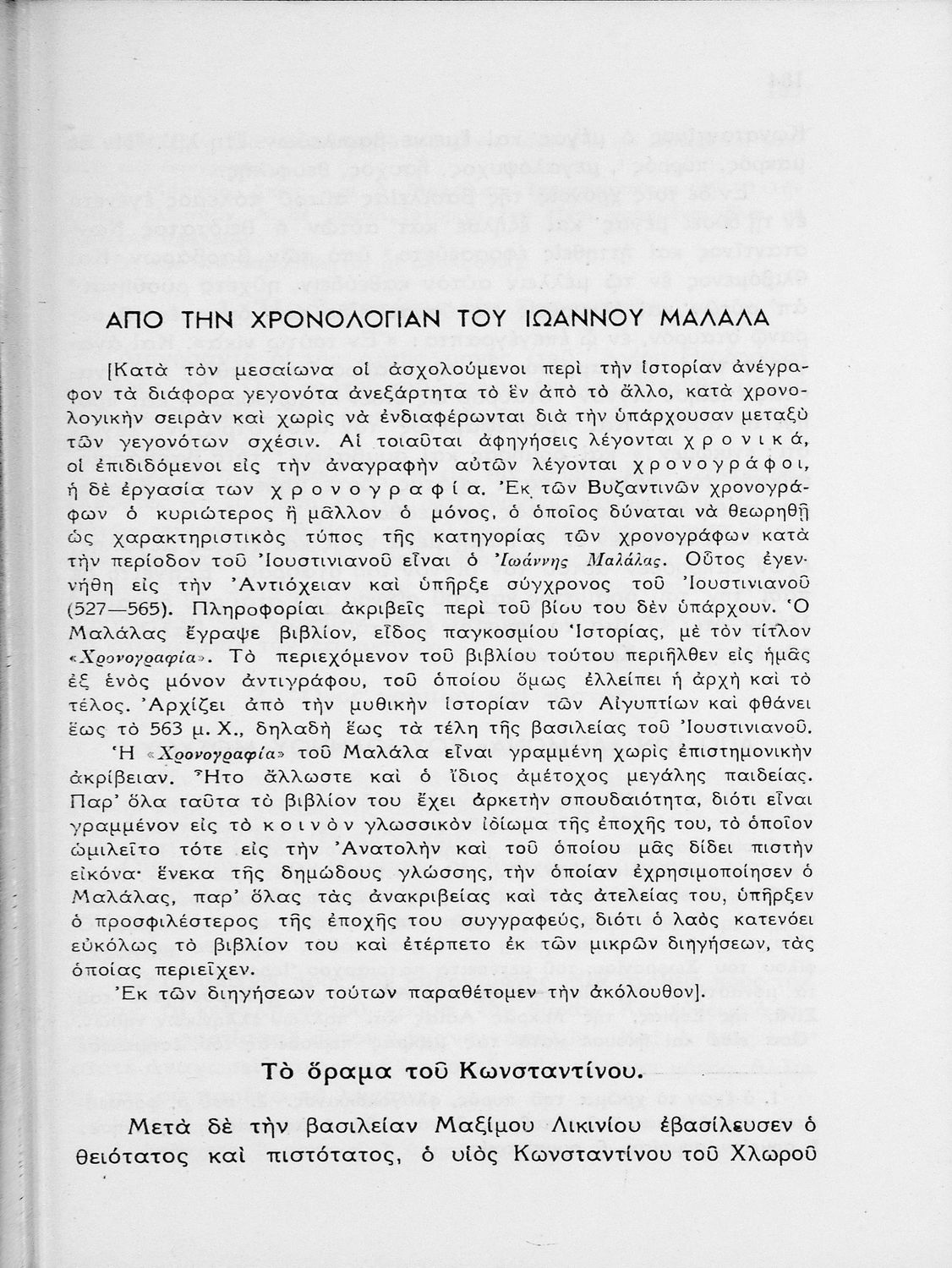 ΑΠΟ ΤΗΝ ΧΡΟΝΟΛΟΓΙΑΝ ΤΟΥ ΙΩΑΝΝΟΥ ΜΑΛΑΛΑ

[Κατὰ τὸν μεσαίωνα οἱ ἀσχολούμενοι περὶ τὴν ἱστορίαν ἀνέγραφον τὰ διάφορα γεγονότα ἀνεξάρτητα τὸ ἓν ἀπὸ τὸ ἄλλο, κατὰ χρονολογικὴν σειρὰν καὶ χωρὶς νὰ ἐνδιαφέρωνται διὰ τὴν ὑπάρχουσαν μεταξὺ τῶν γεγονότων σχέσιν. Αἱ τοιαῦται ἀφηγήσεις λέγονται χρονικά, οἱ ἐπιδιδόμενοι εἰς τὴν ἀναγραφὴν αὐτῶν λέγονται χρονογράφοι, ἡ δὲ ἐργασία των χρονογραφία. Ἐκ τῶν Βυζαντινῶν χρονογράφων ὁ κυριώτερος ἢ μᾶλλον ὁ μόνος, ὁ ὁποῖος δύναται νὰ θεωρηθῇ ὡς χαρακτηριστικὸς τύπος τῆς κατηγορίας τῶν χρονογράφων κατὰ τὴν περίοδον τοῦ Ἰουστινιανοῦ εἶναι ὁ Ἰωάννης Μαλάλας. Οὗτος ἐγεννήθη εἰς τὴν Ἀντιόχειαν καὶ ὑπῆρξε σύγχρονος τοῦ Ἰουστινιανοῦ (527—565). Πληροφορίαι ἀκριβεῖς περὶ τοῦ βίου του δὲν ὑπάρχουν. Ὁ Μαλάλας ἔγραψε βιβλίον, εἶδος παγκοσμίου Ἱστορίας, μὲ τὸν τίτλον «Χρονογραφία». Τὸ περιεχόμενον τοῦ βιβλίου τούτου περιῆλθεν εἰς ἡμᾶς ἐξ ἑνὸς μόνον ἀντιγράφου, τοῦ ὁποίου ὅμως ἐλλείπει ἡ ἀρχὴ καὶ τὸ τέλος. Ἀρχίζει ἀπὸ τὴν μυθικὴν ἱστορίαν τῶν Αἰγυπτίων καὶ φθάνει ἕως τὸ 563 μ. Χ., δηλαδὴ ἕως τὰ τέλη τῆς βασιλείας τοῦ Ἰουστινιανοῦ.

Ἡ «Χρονογραφία» τοῦ Μαλάλα εἶναι γραμμένη χωρὶς ἐπιστημονικὴν ἀκρίβειαν. Ἦτο ἄλλωστε καὶ ὁ ἴδιος ἀμέτοχος μεγάλης παιδείας. Παρ' ὅλα ταῦτα τὸ βιβλίον του ἔχει ἀρκετὴν σπουδαιότητα, διότι εἶναι γραμμένον εἰς τὸ κοινὸν γλωσσικὸν ἰδίωμα τῆς ἐποχῆς του, τὸ ὁποῖον ὡμιλεῖτο τότε εἰς τὴν Ἀνατολὴν καὶ τοῦ ὁποίου μᾶς δίδει πιστὴν εἰκόνα· ἕνεκα τῆς δημώδους γλώσσης, τὴν ὁποίαν ἐχρησιμοποίησεν ὁ Μαλάλας, παρ' ὅλας τὰς ἀνακριβείας καὶ τὰς ἀτελείας του, ὑπῆρξεν ὁ προσφιλέστερος τῆς ἐποχῆς του συγγραφεύς, διότι ὁ λαὸς κατενόει εὐκόλως τὸ βιβλίον του καὶ ἐτέρπετο ἐκ τῶν μικρῶν διηγήσεων, τὰς ὁποίας περιεῖχεν.

Ἐκ τῶν διηγήσεων τούτων παραθέτομεν τὴν ἀκόλουθον].

Τὸ ὅραμα τοῦ Κωνσταντίνου.

Μετὰ δὲ τὴν βασιλείαν Μαξίμου Λικινίου ἐβασίλευσεν ὁ θειότατος καὶ πιστότατος, ὁ υἱὸς Κωνσταντίνου τοῦ Χλωροῦ